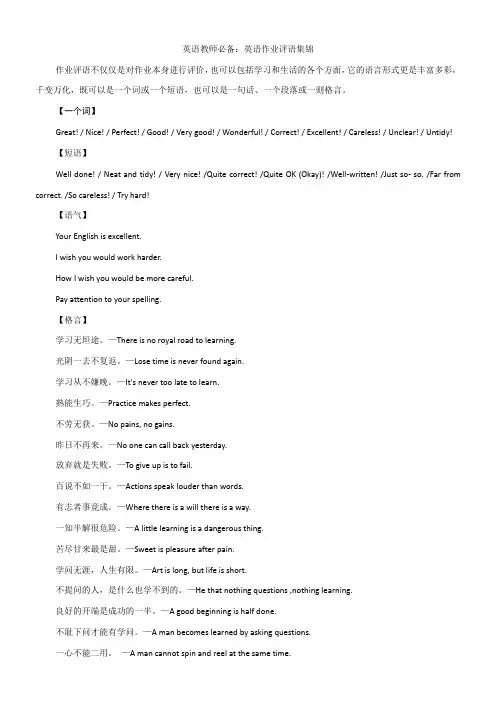 英语教师必备：英语作业评语集锦

作业评语不仅仅是对作业本身进行评价，也可以包括学习和生活的各个方面，它的语言形式更是丰富多彩，千变万化，既可以是一个词或一个短语，也可以是一句话、一个段落或一则格言。

【一个词】

Great! / Nice! / Perfect! / Good! / Very good! / Wonderful! / Correct! / Excellent! / Careless! / Unclear! / Untidy!

【短语】

Well done! / Neat and tidy! / Very nice! /Quite correct! /Quite OK (Okay)! /Well-written! /Just so- so. /Far from correct. /So careless! / Try hard!

【语气】

Your English is excellent.

I wish you would work harder.

How I wish you would be more careful.

Pay attention to your spelling.

【格言】

学习无坦途。—There is no royal road to learning.

光阴一去不复返。—Lose time is never found again.

学习从不嫌晚。—It's never too late to learn.

熟能生巧。—Practice makes perfect.

不劳无获。—No pains, no gains.

昨日不再来。—No one can call back yesterday.

放弃就是失败。—To give up is to fail.

百说不如一干。—Actions speak louder than words.

有志者事竟成。—Where there is a will there is a way.

一知半解很危险。—A little learning is a dangerous thing.

苦尽甘来最是甜。—Sweet is pleasure after pain.

学问无涯，人生有限。—Art is long, but life is short.

不提问的人，是什么也学不到的。—He that nothing questions ,nothing learning.

良好的开端是成功的一半。—A good beginning is half done.

不耻下问才能有学问。—A man becomes learned by asking questions.

一心不能二用。 —A man cannot spin and reel at the same time.